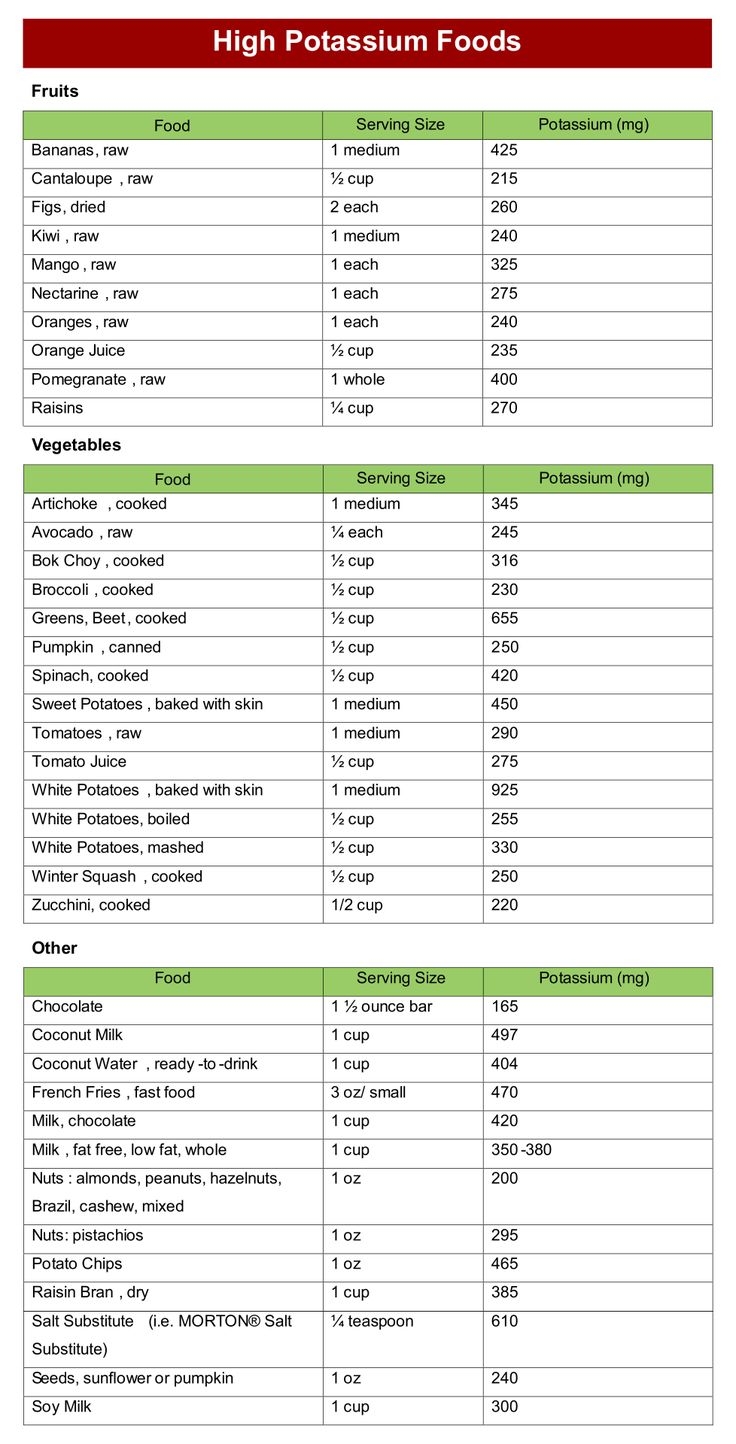 High Potassium Foods

Fruits

| Food | Serving Size | Potassium (mg) |
|---|---|---|
| Bananas, raw | 1 medium | 425 |
| Cantaloupe , raw | ½ cup | 215 |
| Figs, dried | 2 each | 260 |
| Kiwi , raw | 1 medium | 240 |
| Mango , raw | 1 each | 325 |
| Nectarine , raw | 1 each | 275 |
| Oranges , raw | 1 each | 240 |
| Orange Juice | ½ cup | 235 |
| Pomegranate , raw | 1 whole | 400 |
| Raisins | ¼ cup | 270 |

Vegetables

| Food | Serving Size | Potassium (mg) |
|---|---|---|
| Artichoke , cooked | 1 medium | 345 |
| Avocado , raw | ¼ each | 245 |
| Bok Choy , cooked | ½ cup | 316 |
| Broccoli , cooked | ½ cup | 230 |
| Greens, Beet , cooked | ½ cup | 655 |
| Pumpkin , canned | ½ cup | 250 |
| Spinach, cooked | ½ cup | 420 |
| Sweet Potatoes , baked with skin | 1 medium | 450 |
| Tomatoes , raw | 1 medium | 290 |
| Tomato Juice | ½ cup | 275 |
| White Potatoes , baked with skin | 1 medium | 925 |
| White Potatoes, boiled | ½ cup | 255 |
| White Potatoes, mashed | ½ cup | 330 |
| Winter Squash , cooked | ½ cup | 250 |
| Zucchini, cooked | 1/2 cup | 220 |

Other

| Food | Serving Size | Potassium (mg) |
|---|---|---|
| Chocolate | 1 ½ ounce bar | 165 |
| Coconut Milk | 1 cup | 497 |
| Coconut Water , ready -to -drink | 1 cup | 404 |
| French Fries , fast food | 3 oz/ small | 470 |
| Milk, chocolate | 1 cup | 420 |
| Milk , fat free, low fat, whole | 1 cup | 350 -380 |
| Nuts : almonds, peanuts, hazelnuts, Brazil, cashew, mixed | 1 oz | 200 |
| Nuts: pistachios | 1 oz | 295 |
| Potato Chips | 1 oz | 465 |
| Raisin Bran , dry | 1 cup | 385 |
| Salt Substitute (i.e. MORTON® Salt Substitute) | ¼ teaspoon | 610 |
| Seeds, sunflower or pumpkin | 1 oz | 240 |
| Soy Milk | 1 cup | 300 |